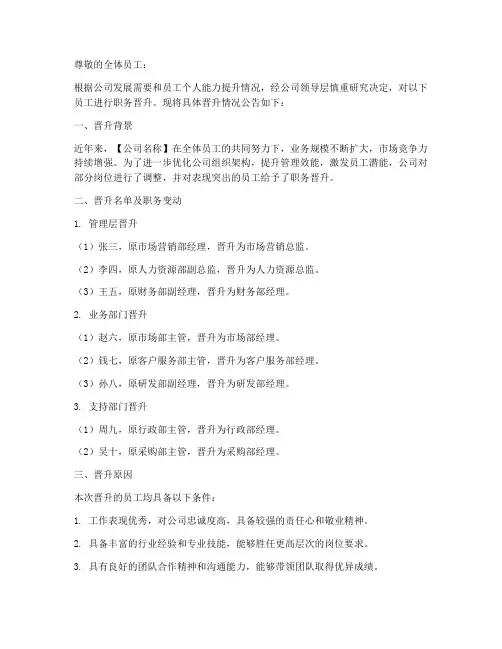 尊敬的全体员工：

根据公司发展需要和员工个人能力提升情况，经公司领导层慎重研究决定，对以下员工进行职务晋升。现将具体晋升情况公告如下：

一、晋升背景

近年来，【公司名称】在全体员工的共同努力下，业务规模不断扩大，市场竞争力持续增强。为了进一步优化公司组织架构，提升管理效能，激发员工潜能，公司对部分岗位进行了调整，并对表现突出的员工给予了职务晋升。

二、晋升名单及职务变动

1. 管理层晋升

（1）张三，原市场营销部经理，晋升为市场营销总监。

（2）李四，原人力资源部副总监，晋升为人力资源总监。

（3）王五，原财务部副经理，晋升为财务部经理。

2. 业务部门晋升

（1）赵六，原市场部主管，晋升为市场部经理。

（2）钱七，原客户服务部主管，晋升为客户服务部经理。

（3）孙八，原研发部副经理，晋升为研发部经理。

3. 支持部门晋升

（1）周九，原行政部主管，晋升为行政部经理。

（2）吴十，原采购部主管，晋升为采购部经理。

三、晋升原因

本次晋升的员工均具备以下条件：

1. 工作表现优秀，对公司忠诚度高，具备较强的责任心和敬业精神。

2. 具备丰富的行业经验和专业技能，能够胜任更高层次的岗位要求。

3. 具有良好的团队合作精神和沟通能力，能够带领团队取得优异成绩。